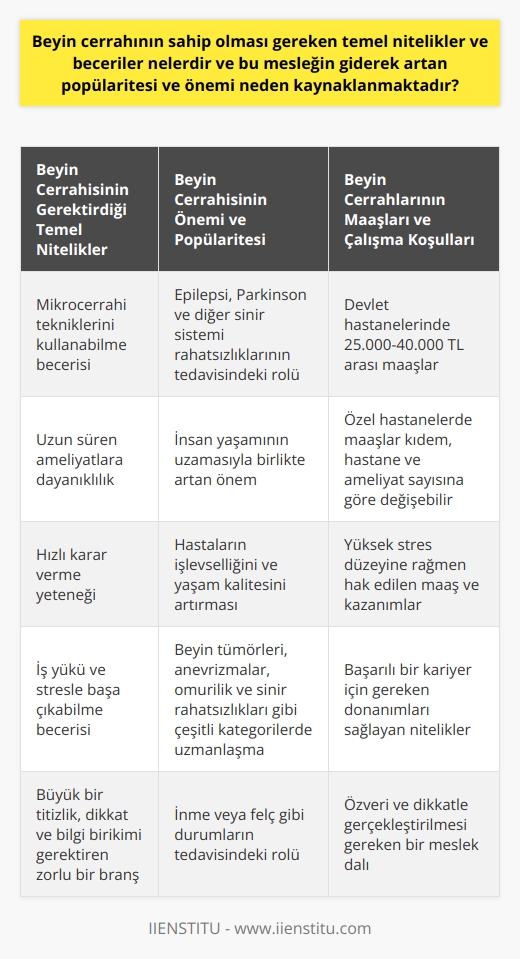 Beyin cerrahının sahip olması gereken temel nitelikler ve beceriler nelerdir ve bu mesleğin giderek artan popülaritesi ve önemi neden kaynaklanmaktadır?

| Beyin Cerrahisinin Gerektirdiği Temel Nitelikler | Beyin Cerrahisinin Önemi ve Popülaritesi | Beyin Cerrahlarının Maaşları ve Çalışma Koşulları |
|---|---|---|
| Mikrocerrahi tekniklerini kullanabilme becerisi | Epilepsi, Parkinson ve diğer sinir sistemi rahatsızlıklarının tedavisindeki rolü | Devlet hastanelerinde 25.000-40.000 TL arası maaşlar |
| Uzun süren ameliyatlara dayanıklılık | İnsan yaşamının uzamasıyla birlikte artan önem | Özel hastanelerde maaşlar kıdem, hastane ve ameliyat sayısına göre değişebilir |
| Hızlı karar verme yeteneği | Hastaların işlevselliğini ve yaşam kalitesini artırması | Yüksek stres düzeyine rağmen hak edilen maaş ve kazanımlar |
| İş yükü ve stresle başa çıkabilme becerisi | Beyin tümörleri, anevrizmalar, omurilik ve sinir rahatsızlıkları gibi çeşitli kategorilerde uzmanlaşma | Başarılı bir kariyer için gereken donanımları sağlayan nitelikler |
| Büyük bir titizlik, dikkat ve bilgi birikimi gerektiren zorlu bir branş | İnme veya felç gibi durumların tedavisindeki rolü | Özveri ve dikkatle gerçekleştirilmesi gereken bir meslek dalı |

IIENSTITU - www.iienstitu.com